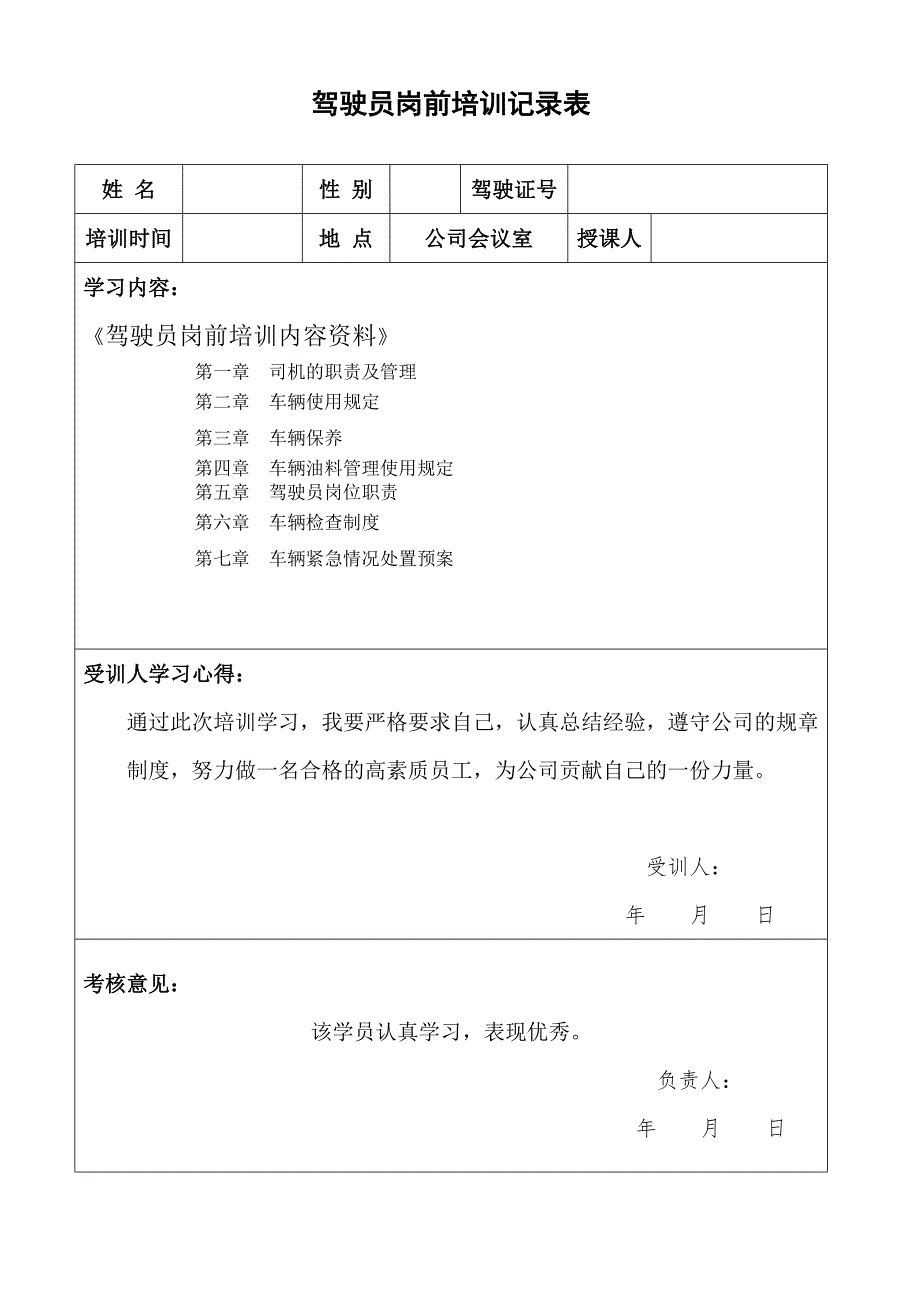 驾驶员岗前培训记录表

| 姓 名 |  | 性 别 |  | 驾驶证号 |  |
|---|---|---|---|---|---|
| 培训时间 |  | 地 点 | 公司会议室 | 授课人 |  |

学习内容：

《驾驶员岗前培训内容资料》

第一章 司机的职责及管理
第二章 车辆使用规定
第三章 车辆保养
第四章 车辆油料管理使用规定
第五章 驾驶员岗位职责
第六章 车辆检查制度
第七章 车辆紧急情况处置预案

受训人学习心得：

通过此次培训学习，我要严格要求自己，认真总结经验，遵守公司的规章制度，努力做一名合格的高素质员工，为公司贡献自己的一份力量。

受训人：

年 月 日

考核意见：

该学员认真学习，表现优秀。

负责人：

年 月 日